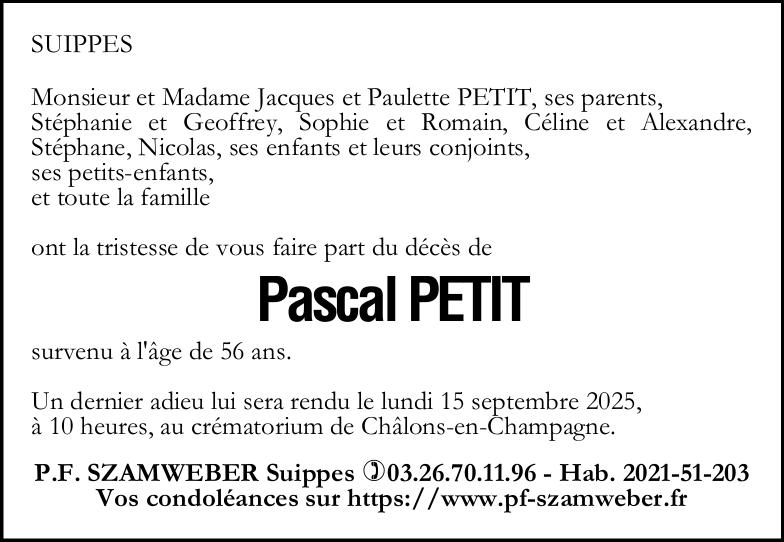 SUIPPES

Monsieur et Madame Jacques et Paulette PETIT, ses parents,
Stéphanie et Geoffrey, Sophie et Romain, Céline et Alexandre,
Stéphane, Nicolas, ses enfants et leurs conjoints,
ses petits-enfants,
et toute la famille

ont la tristesse de vous faire part du décès de

Pascal PETIT

survenu à l'âge de 56 ans.

Un dernier adieu lui sera rendu le lundi 15 septembre 2025,
à 10 heures, au crématorium de Châlons-en-Champagne.

P.F. SZAMWEBER Suippes ✆03.26.70.11.96 - Hab. 2021-51-203
Vos condoléances sur https://www.pf-szamweber.fr